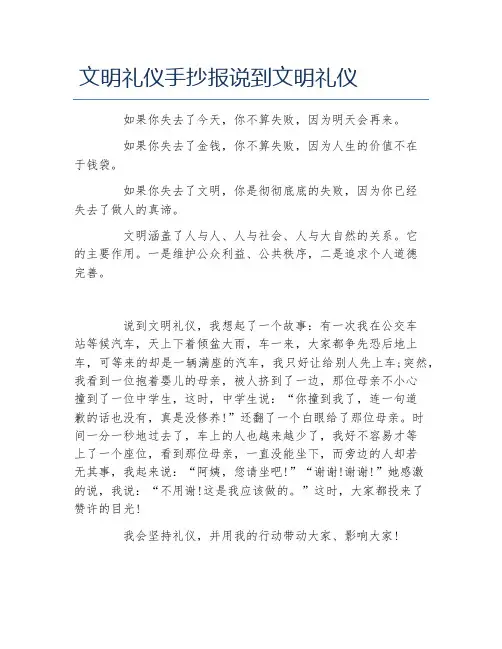 文明礼仪手抄报说到文明礼仪

如果你失去了今天，你不算失败，因为明天会再来。

如果你失去了金钱，你不算失败，因为人生的价值不在于钱袋。

如果你失去了文明，你是彻彻底底的失败，因为你已经失去了做人的真谛。

文明涵盖了人与人、人与社会、人与大自然的关系。它的主要作用。一是维护公众利益、公共秩序，二是追求个人道德完善。

说到文明礼仪，我想起了一个故事：有一次我在公交车站等候汽车，天上下着倾盆大雨，车一来，大家都争先恐后地上车，可等来的却是一辆满座的汽车，我只好让给别人先上车;突然，我看到一位抱着婴儿的母亲，被人挤到了一边，那位母亲不小心撞到了一位中学生，这时，中学生说：“你撞到我了，连一句道歉的话也没有，真是没修养!”还翻了一个白眼给了那位母亲。时间一分一秒地过去了，车上的人也越来越少了，我好不容易才等上了一个座位，看到那位母亲，一直没能坐下，而旁边的人却若无其事，我起来说：“阿姨，您请坐吧!”“谢谢!谢谢!”她感激的说，我说：“不用谢!这是我应该做的。”这时，大家都投来了赞许的目光!

我会坚持礼仪，并用我的行动带动大家、影响大家!